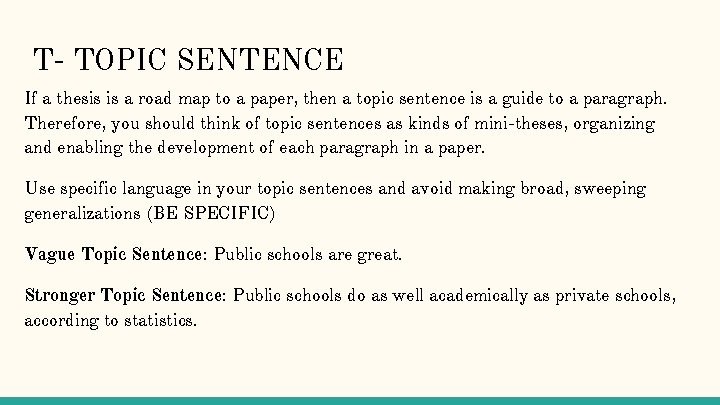 T- TOPIC SENTENCE

If a thesis is a road map to a paper, then a topic sentence is a guide to a paragraph. Therefore, you should think of topic sentences as kinds of mini-theses, organizing and enabling the development of each paragraph in a paper.

Use specific language in your topic sentences and avoid making broad, sweeping generalizations (BE SPECIFIC)

Vague Topic Sentence: Public schools are great.

Stronger Topic Sentence: Public schools do as well academically as private schools, according to statistics.